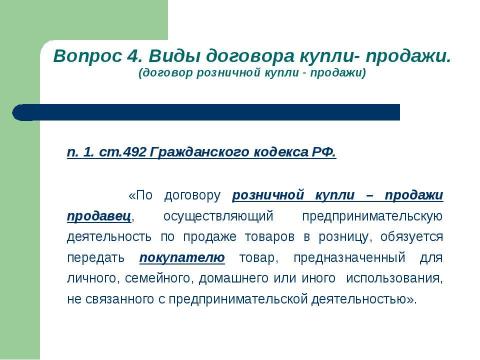 Вопрос 4. Виды договора купли- продажи.
(договор розничной купли - продажи)

п. 1. ст.492 Гражданского кодекса РФ.

«По договору розничной купли – продажи продавец, осуществляющий предпринимательскую деятельность по продаже товаров в розницу, обязуется передать покупателю товар, предназначенный для личного, семейного, домашнего или иного использования, не связанного с предпринимательской деятельностью».